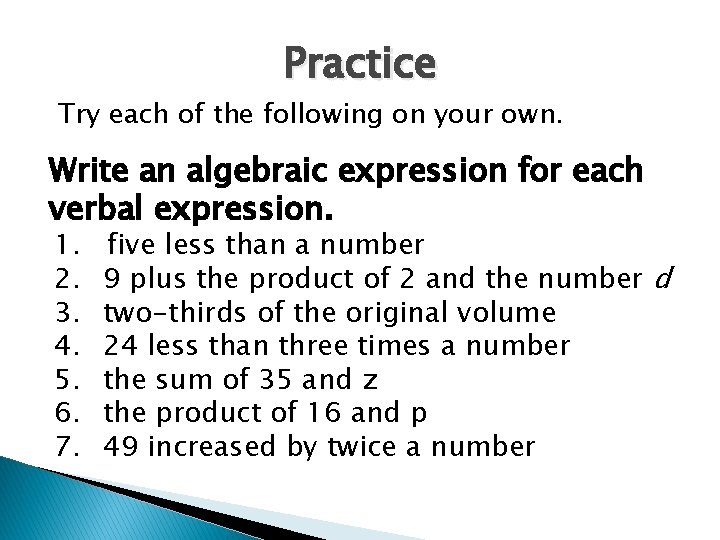 Practice

Try each of the following on your own.

Write an algebraic expression for each verbal expression.

1. five less than a number
2. 9 plus the product of 2 and the number $d$
3. two-thirds of the original volume
4. 24 less than three times a number
5. the sum of 35 and z
6. the product of 16 and p
7. 49 increased by twice a number